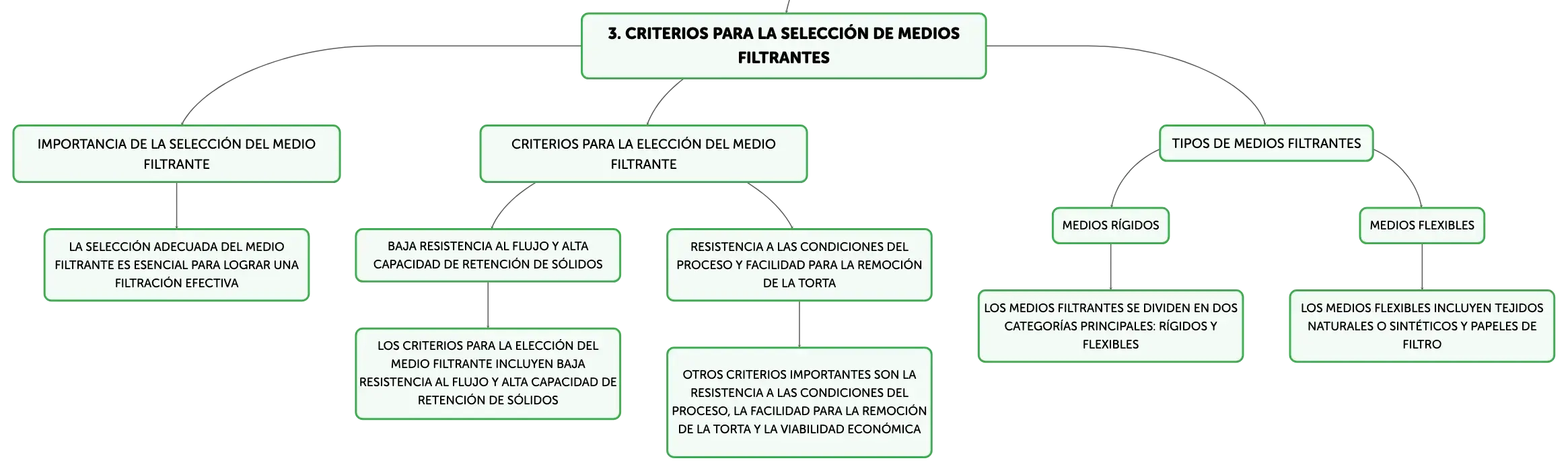 3. CRITERIOS PARA LA SELECCIÓN DE MEDIOS FILTRANTES

IMPORTANCIA DE LA SELECCIÓN DEL MEDIO FILTRANTE

LA SELECCIÓN ADECUADA DEL MEDIO FILTRANTE ES ESENCIAL PARA LOGRAR UNA FILTRACIÓN EFECTIVA

CRITERIOS PARA LA ELECCIÓN DEL MEDIO FILTRANTE

BAJA RESISTENCIA AL FLUJO Y ALTA CAPACIDAD DE RETENCIÓN DE SÓLIDOS

LOS CRITERIOS PARA LA ELECCIÓN DEL MEDIO FILTRANTE INCLUYEN BAJA RESISTENCIA AL FLUJO Y ALTA CAPACIDAD DE RETENCIÓN DE SÓLIDOS

RESISTENCIA A LAS CONDICIONES DEL PROCESO Y FACILIDAD PARA LA REMOCIÓN DE LA TORTA

OTROS CRITERIOS IMPORTANTES SON LA RESISTENCIA A LAS CONDICIONES DEL PROCESO, LA FACILIDAD PARA LA REMOCIÓN DE LA TORTA Y LA VIABILIDAD ECONÓMICA

TIPOS DE MEDIOS FILTRANTES

MEDIOS RÍGIDOS

LOS MEDIOS FILTRANTES SE DIVIDEN EN DOS CATEGORÍAS PRINCIPALES: RÍGIDOS Y FLEXIBLES

MEDIOS FLEXIBLES

LOS MEDIOS FLEXIBLES INCLUYEN TEJIDOS NATURALES O SINTÉTICOS Y PAPELES DE FILTRO